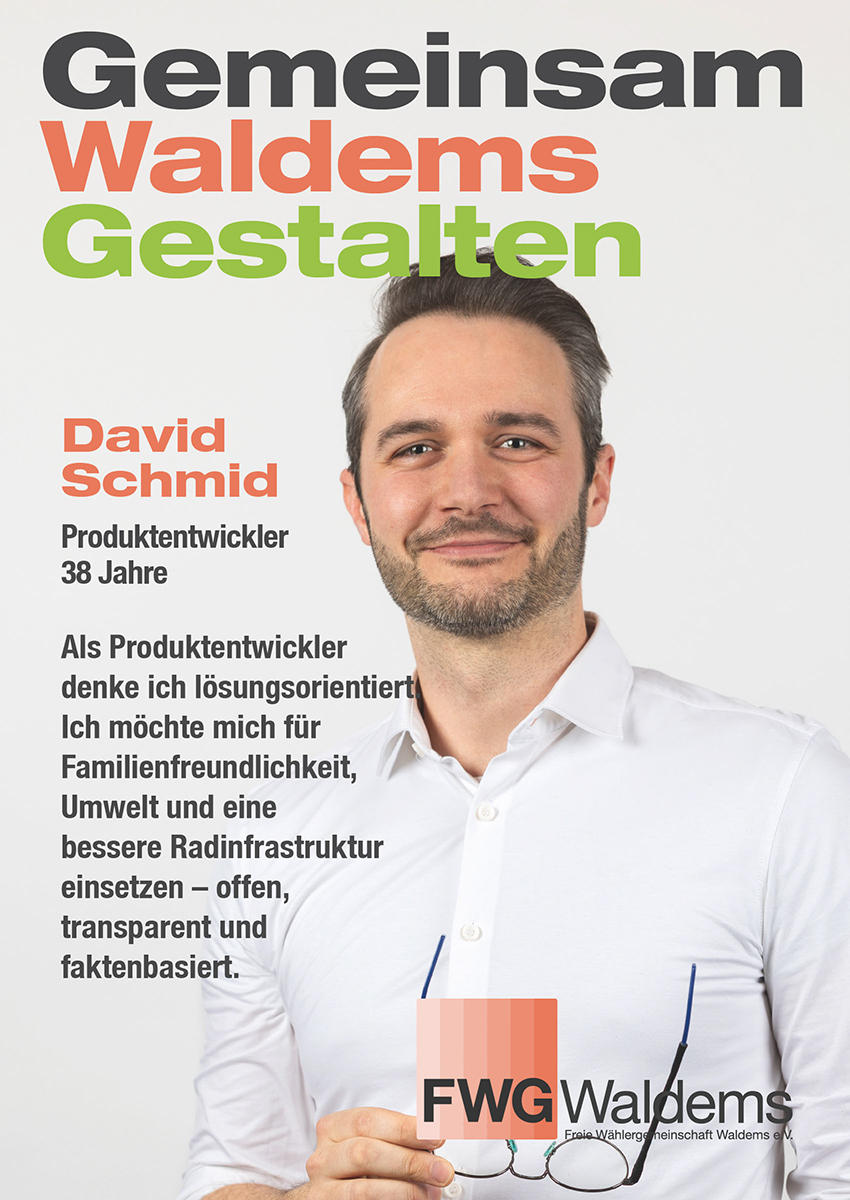 Gemeinsam
Waldems
Gestalten

David
Schmid

Produktentwickler
38 Jahre

Als Produktentwickler denke ich lösungsorientiert. Ich möchte mich für Familienfreundlichkeit, Umwelt und eine bessere Radinfrastruktur einsetzen – offen, transparent und faktenbasiert.

FWG Waldems
Freie Wählergemeinschaft Waldems e.V.